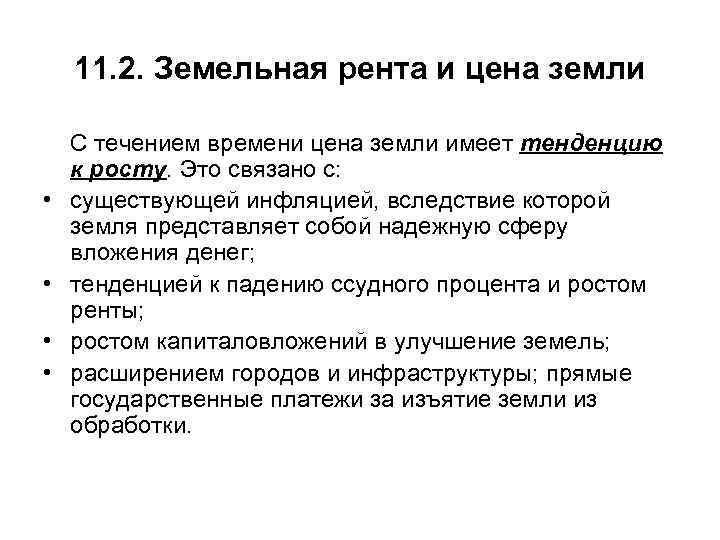 11.2. Земельная рента и цена земли

С течением времени цена земли имеет тенденцию к росту. Это связано с:

• существующей инфляцией, вследствие которой земля представляет собой надежную сферу вложения денег;
• тенденцией к падению ссудного процента и ростом ренты;
• ростом капиталовложений в улучшение земель;
• расширением городов и инфраструктуры; прямые государственные платежи за изъятие земли из обработки.